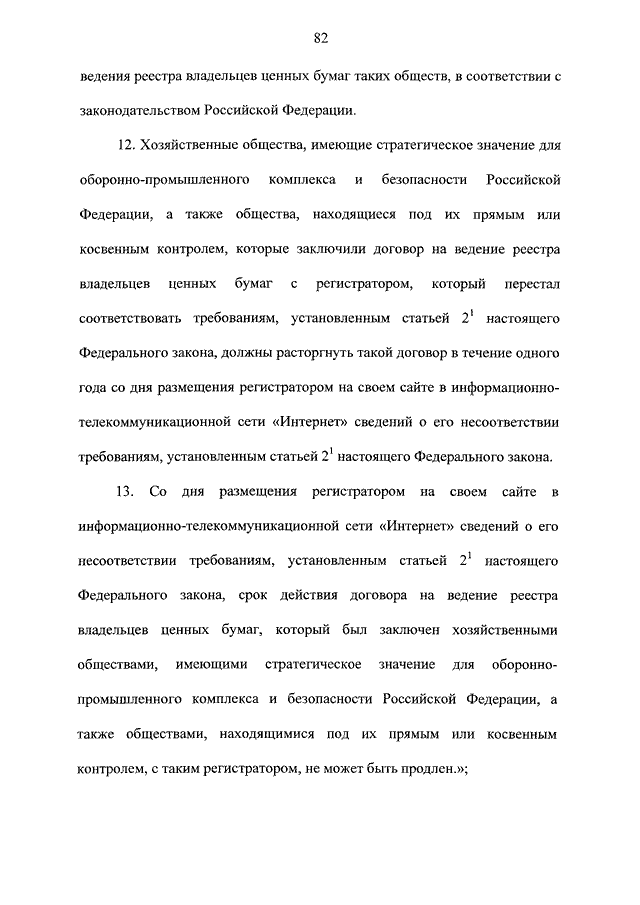 82

ведения реестра владельцев ценных бумаг таких обществ, в соответствии с законодательством Российской Федерации.

12. Хозяйственные общества, имеющие стратегическое значение для оборонно-промышленного комплекса и безопасности Российской Федерации, а также общества, находящиеся под их прямым или косвенным контролем, которые заключили договор на ведение реестра владельцев ценных бумаг с регистратором, который перестал соответствовать требованиям, установленным статьей $2^1$ настоящего Федерального закона, должны расторгнуть такой договор в течение одного года со дня размещения регистратором на своем сайте в информационно-телекоммуникационной сети «Интернет» сведений о его несоответствии требованиям, установленным статьей $2^1$ настоящего Федерального закона.

13. Со дня размещения регистратором на своем сайте в информационно-телекоммуникационной сети «Интернет» сведений о его несоответствии требованиям, установленным статьей $2^1$ настоящего Федерального закона, срок действия договора на ведение реестра владельцев ценных бумаг, который был заключен хозяйственными обществами, имеющими стратегическое значение для оборонно-промышленного комплекса и безопасности Российской Федерации, а также обществами, находящимися под их прямым или косвенным контролем, с таким регистратором, не может быть продлен.»;